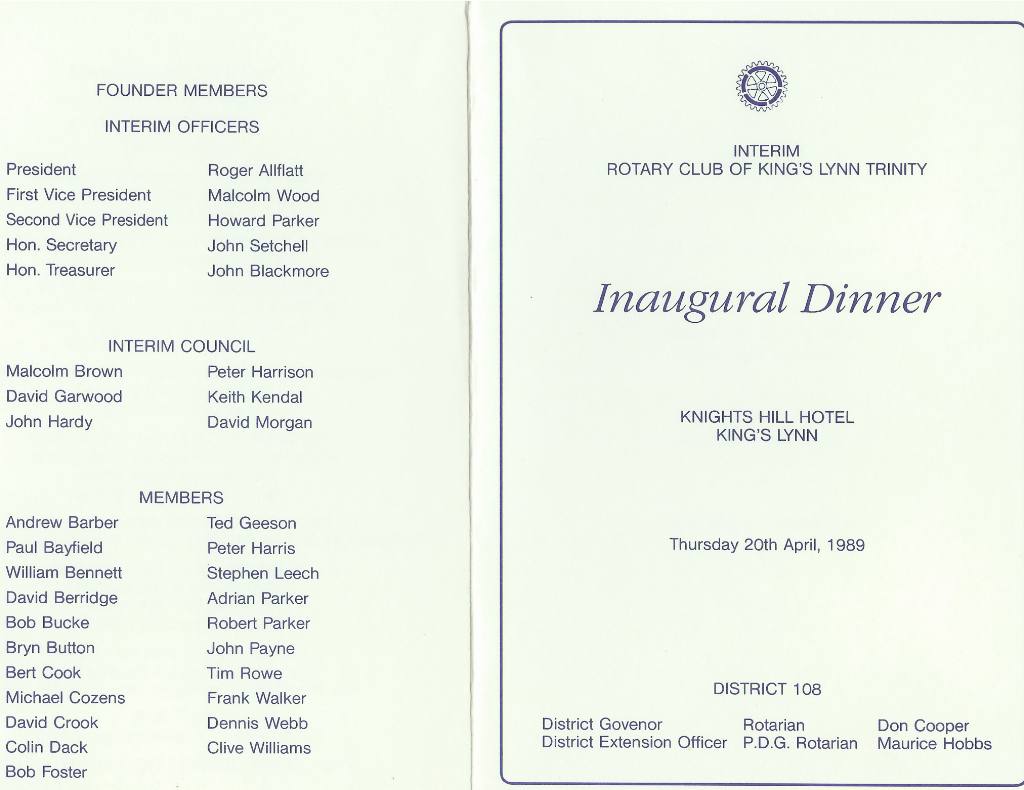 FOUNDER MEMBERS

INTERIM OFFICERS

| | |
|---|---|
| President | Roger Allflatt |
| First Vice President | Malcolm Wood |
| Second Vice President | Howard Parker |
| Hon. Secretary | John Setchell |
| Hon. Treasurer | John Blackmore |

INTERIM COUNCIL

| | |
|---|---|
| Malcolm Brown | Peter Harrison |
| David Garwood | Keith Kendal |
| John Hardy | David Morgan |

MEMBERS

| | |
|---|---|
| Andrew Barber | Ted Geeson |
| Paul Bayfield | Peter Harris |
| William Bennett | Stephen Leech |
| David Berridge | Adrian Parker |
| Bob Bucke | Robert Parker |
| Bryn Button | John Payne |
| Bert Cook | Tim Rowe |
| Michael Cozens | Frank Walker |
| David Crook | Dennis Webb |
| Colin Dack | Clive Williams |
| Bob Foster | |

INTERIM
ROTARY CLUB OF KING'S LYNN TRINITY

Inaugural Dinner

KNIGHTS HILL HOTEL
KING'S LYNN

Thursday 20th April, 1989

DISTRICT 108

| | | |
|---|---|---|
| District Govenor | Rotarian | Don Cooper |
| District Extension Officer | P.D.G. Rotarian | Maurice Hobbs |